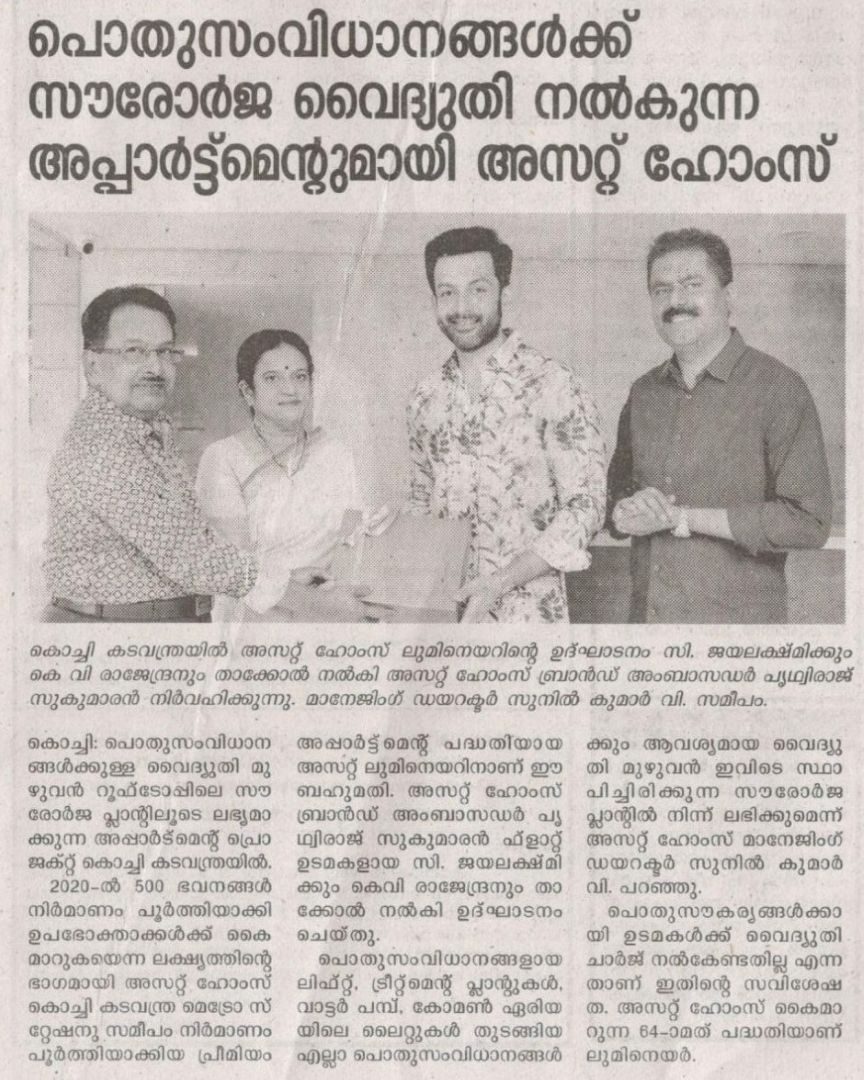 പൊതുസംവിധാനങ്ങൾക്ക് സൗരോർജ വൈദ്യുതി നൽകുന്ന അപ്പാർട്ട്മെന്റുമായി അസറ്റ് ഹോംസ്

കൊച്ചി കടവന്ത്രയിൽ അസറ്റ് ഹോംസ് ലുമിനെയറിന്റെ ഉദ്ഘാടനം സി. ജയലക്ഷ്മിക്കും കെ വി രാജേന്ദ്രനും താക്കോൽ നൽകി അസറ്റ് ഹോംസ് ബ്രാൻഡ് അംബാസഡർ പൃഥ്വിരാജ് സുകുമാരൻ നിർവഹിക്കുന്നു. മാനേജിംഗ് ഡയറക്ടർ സുനിൽ കുമാർ വി. സമീപം.

കൊച്ചി: പൊതുസംവിധാനങ്ങൾക്കുള്ള വൈദ്യുതി മുഴുവൻ റൂഫ്ടോപ്പിലെ സൗരോർജ പ്ലാന്റിലൂടെ ലഭ്യമാക്കുന്ന അപ്പാർട്മെന്റ് പ്രൊജക്റ്റ് കൊച്ചി കടവന്ത്രയിൽ.

2020-ൽ 500 ഭവനങ്ങൾ നിർമാണം പൂർത്തിയാക്കി ഉപഭോക്താക്കൾക്ക് കൈമാറുകയെന്ന ലക്ഷ്യത്തിന്റെ ഭാഗമായി അസറ്റ് ഹോംസ് കൊച്ചി കടവന്ത്ര മെട്രോ സ്റ്റേഷനു സമീപം നിർമാണം പൂർത്തിയാക്കിയ പ്രീമിയം അപ്പാർട്ട്മെന്റ് പദ്ധതിയായ അസറ്റ് ലുമിനെയറിനാണ് ഈ ബഹുമതി. അസറ്റ് ഹോംസ് ബ്രാൻഡ് അംബാസഡർ പൃഥ്വിരാജ് സുകുമാരൻ ഫ്ളാറ്റ് ഉടമകളായ സി. ജയലക്ഷ്മിക്കും കെവി രാജേന്ദ്രനും താക്കോൽ നൽകി ഉദ്ഘാടനം ചെയ്തു.

പൊതുസംവിധാനങ്ങളായ ലിഫ്റ്റ്, ട്രീറ്റ്മെന്റ് പ്ലാന്റുകൾ, വാട്ടർ പമ്പ്, കോമൺ ഏരിയയിലെ ലൈറ്റുകൾ തുടങ്ങിയ എല്ലാ പൊതുസംവിധാനങ്ങൾക്കും ആവശ്യമായ വൈദ്യുതി മുഴുവൻ ഇവിടെ സ്ഥാപിച്ചിരിക്കുന്ന സൗരോർജ പ്ലാന്റിൽ നിന്ന് ലഭിക്കുമെന്ന് അസറ്റ് ഹോംസ് മാനേജിംഗ് ഡയറക്ടർ സുനിൽ കുമാർ വി. പറഞ്ഞു.

പൊതുസൗകര്യങ്ങൾക്കായി ഉടമകൾക്ക് വൈദ്യുതി ചാർജ് നൽകേണ്ടതില്ല എന്നതാണ് ഇതിന്റെ സവിശേഷത. അസറ്റ് ഹോംസ് കൈമാറുന്ന 64-ാമത് പദ്ധതിയാണ് ലുമിനെയർ.